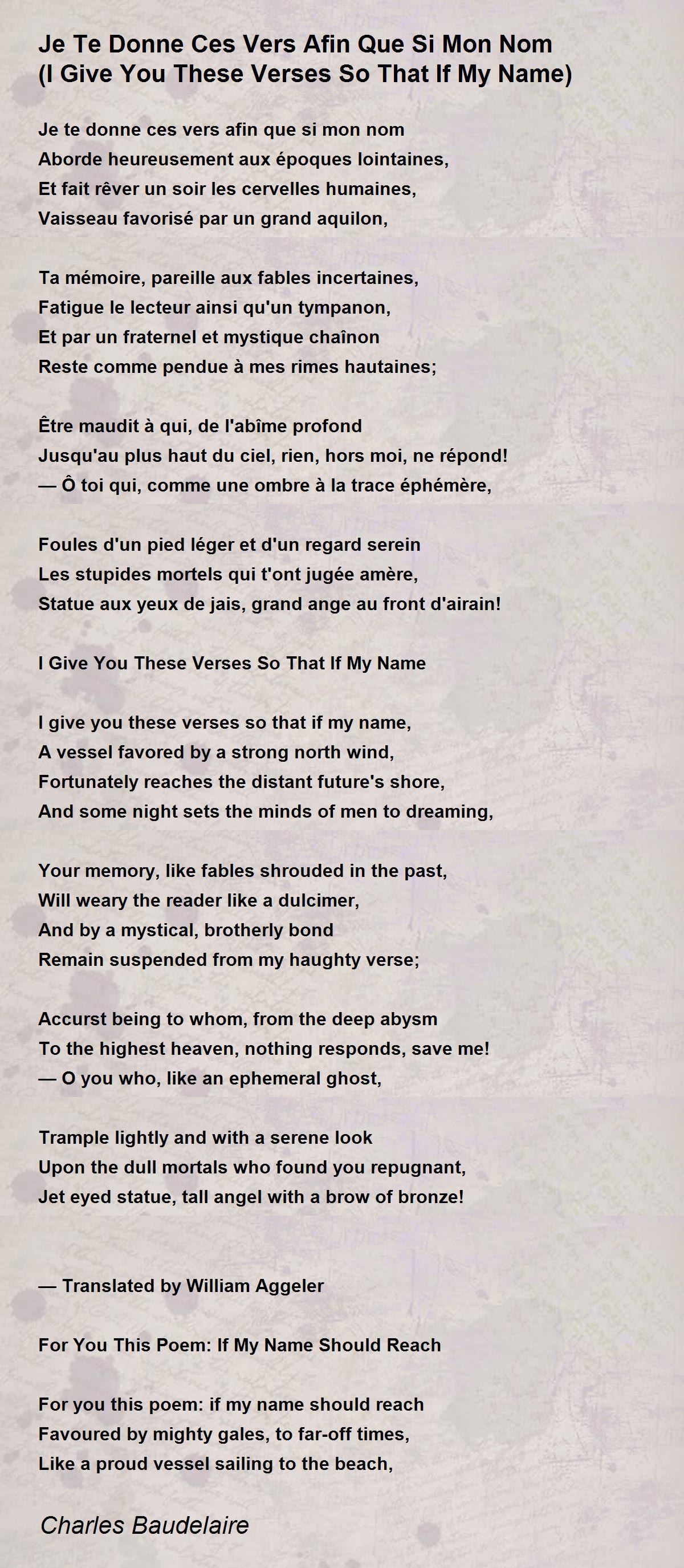 Je Te Donne Ces Vers Afin Que Si Mon Nom
(I Give You These Verses So That If My Name)

Je te donne ces vers afin que si mon nom
Aborde heureusement aux époques lointaines,
Et fait rêver un soir les cervelles humaines,
Vaisseau favorisé par un grand aquilon,

Ta mémoire, pareille aux fables incertaines,
Fatigue le lecteur ainsi qu'un tympanon,
Et par un fraternel et mystique chaînon
Reste comme pendue à mes rimes hautaines;

Être maudit à qui, de l'abîme profond
Jusqu'au plus haut du ciel, rien, hors moi, ne répond!
— Ô toi qui, comme une ombre à la trace éphémère,

Foules d'un pied léger et d'un regard serein
Les stupides mortels qui t'ont jugée amère,
Statue aux yeux de jais, grand ange au front d'airain!

I Give You These Verses So That If My Name

I give you these verses so that if my name,
A vessel favored by a strong north wind,
Fortunately reaches the distant future's shore,
And some night sets the minds of men to dreaming,

Your memory, like fables shrouded in the past,
Will weary the reader like a dulcimer,
And by a mystical, brotherly bond
Remain suspended from my haughty verse;

Accurst being to whom, from the deep abysm
To the highest heaven, nothing responds, save me!
— O you who, like an ephemeral ghost,

Trample lightly and with a serene look
Upon the dull mortals who found you repugnant,
Jet eyed statue, tall angel with a brow of bronze!

— Translated by William Aggeler

For You This Poem: If My Name Should Reach

For you this poem: if my name should reach
Favoured by mighty gales, to far-off times,
Like a proud vessel sailing to the beach,

Charles Baudelaire